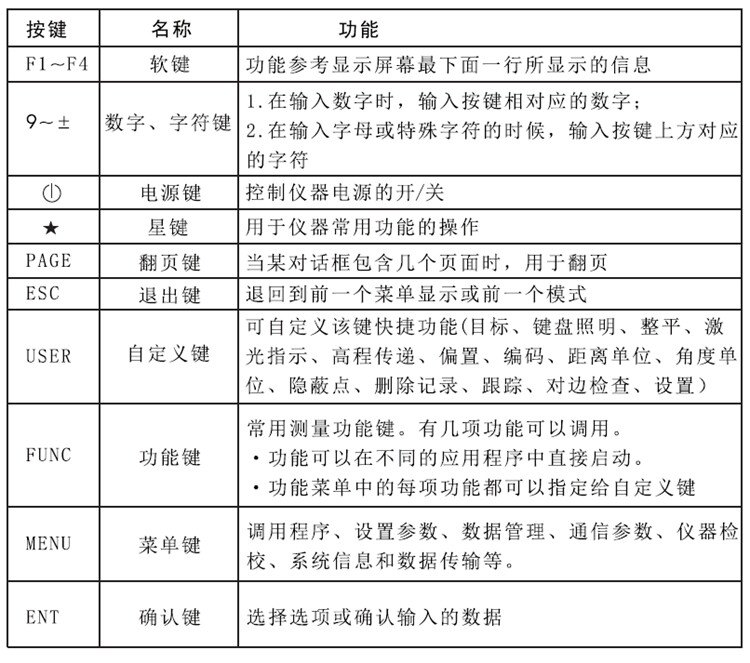 | 按键 | 名称 | 功能 |
|---|---|---|
| F1~F4 | 软键 | 功能参考显示屏幕最下面一行所显示的信息 |
| 9~± | 数字、字符键 | 1.在输入数字时，输入按键相对应的数字；<br>2.在输入字母或特殊字符的时候，输入按键上方对应的字符 |
| ⏻ | 电源键 | 控制仪器电源的开/关 |
| ★ | 星键 | 用于仪器常用功能的操作 |
| PAGE | 翻页键 | 当某对话框包含几个页面时，用于翻页 |
| ESC | 退出键 | 退回到前一个菜单显示或前一个模式 |
| USER | 自定义键 | 可自定义该键快捷功能(目标、键盘照明、整平、激光指示、高程传递、偏置、编码、距离单位、角度单位、隐蔽点、删除记录、跟踪、对边检查、设置） |
| FUNC | 功能键 | 常用测量功能键。有几项功能可以调用。<br>·功能可以在不同的应用程序中直接启动。<br>·功能菜单中的每项功能都可以指定给自定义键 |
| MENU | 菜单键 | 调用程序、设置参数、数据管理、通信参数、仪器检校、系统信息和数据传输等。 |
| ENT | 确认键 | 选择选项或确认输入的数据 |